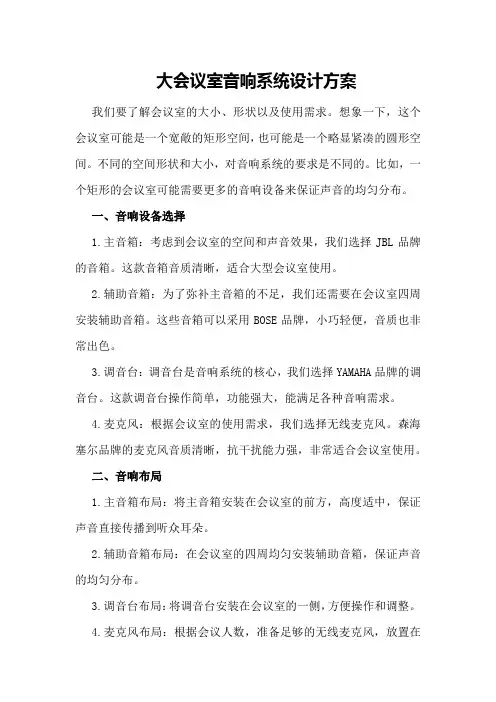 大会议室音响系统设计方案

我们要了解会议室的大小、形状以及使用需求。想象一下，这个会议室可能是一个宽敞的矩形空间，也可能是一个略显紧凑的圆形空间。不同的空间形状和大小，对音响系统的要求是不同的。比如，一个矩形的会议室可能需要更多的音响设备来保证声音的均匀分布。

一、音响设备选择

1.主音箱：考虑到会议室的空间和声音效果，我们选择 JBL 品牌的音箱。这款音箱音质清晰，适合大型会议室使用。

2.辅助音箱：为了弥补主音箱的不足，我们还需要在会议室四周安装辅助音箱。这些音箱可以采用 BOSE 品牌，小巧轻便，音质也非常出色。

3.调音台：调音台是音响系统的核心，我们选择 YAMAHA 品牌的调音台。这款调音台操作简单，功能强大，能满足各种音响需求。

4.麦克风：根据会议室的使用需求，我们选择无线麦克风。森海塞尔品牌的麦克风音质清晰，抗干扰能力强，非常适合会议室使用。

二、音响布局

1.主音箱布局：将主音箱安装在会议室的前方，高度适中，保证声音直接传播到听众耳朵。

2.辅助音箱布局：在会议室的四周均匀安装辅助音箱，保证声音的均匀分布。

3.调音台布局：将调音台安装在会议室的一侧，方便操作和调整。

4.麦克风布局：根据会议人数，准备足够的无线麦克风，放置在